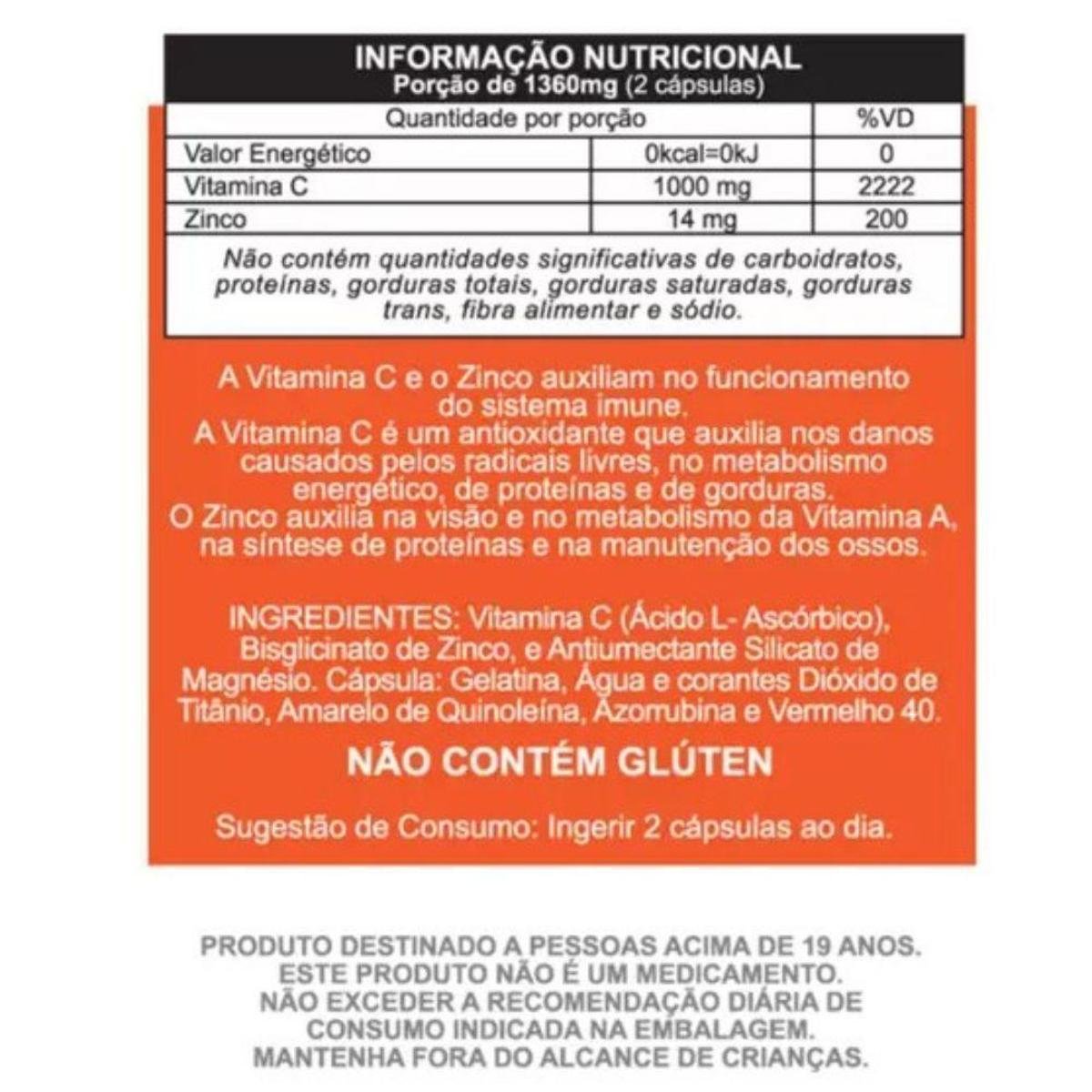 INFORMAÇÃO NUTRICIONAL
Porção de 1360mg (2 cápsulas)

| Quantidade por porção | | %VD |
|---|---|---|
| Valor Energético | 0kcal=0kJ | 0 |
| Vitamina C | 1000 mg | 2222 |
| Zinco | 14 mg | 200 |

Não contém quantidades significativas de carboidratos, proteínas, gorduras totais, gorduras saturadas, gorduras trans, fibra alimentar e sódio.

A Vitamina C e o Zinco auxiliam no funcionamento do sistema imune.
A Vitamina C é um antioxidante que auxilia nos danos causados pelos radicais livres, no metabolismo energético, de proteínas e de gorduras.
O Zinco auxilia na visão e no metabolismo da Vitamina A, na síntese de proteínas e na manutenção dos ossos.

INGREDIENTES: Vitamina C (Ácido L- Ascórbico), Bisglicinato de Zinco, e Antiumectante Silicato de Magnésio. Cápsula: Gelatina, Água e corantes Dióxido de Titânio, Amarelo de Quinoleína, Azorrubina e Vermelho 40.

NÃO CONTÉM GLÚTEN

Sugestão de Consumo: Ingerir 2 cápsulas ao dia.

PRODUTO DESTINADO A PESSOAS ACIMA DE 19 ANOS.
ESTE PRODUTO NÃO É UM MEDICAMENTO.
NÃO EXCEDER A RECOMENDAÇÃO DIÁRIA DE CONSUMO INDICADA NA EMBALAGEM.
MANTENHA FORA DO ALCANCE DE CRIANÇAS.